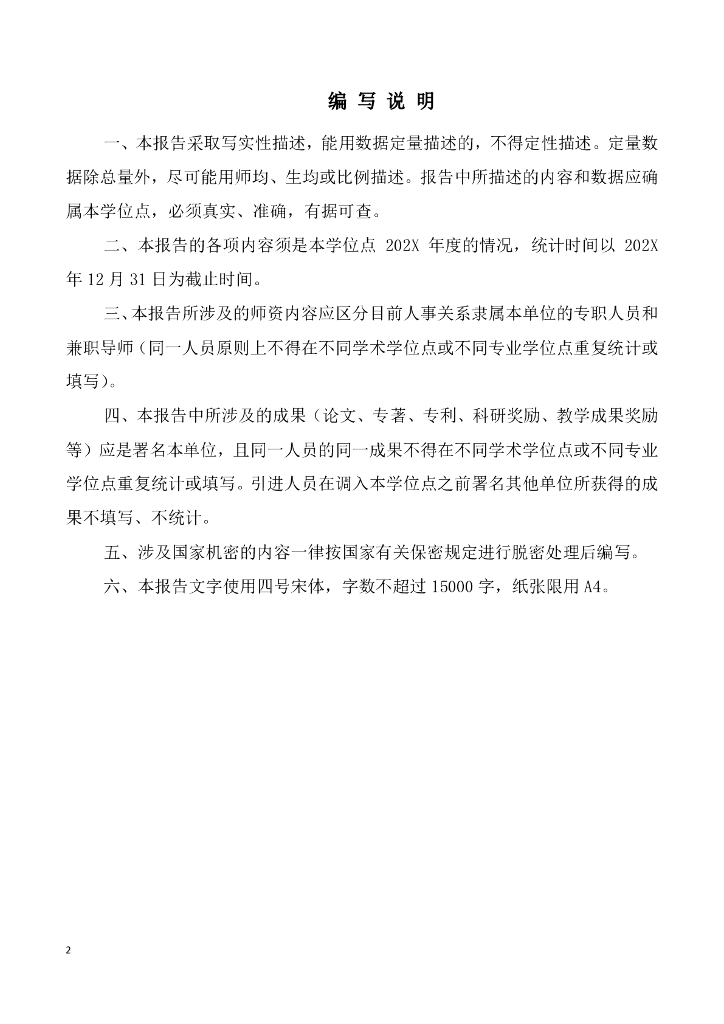 编 写 说 明

一、本报告采取写实性描述，能用数据定量描述的，不得定性描述。定量数据除总量外，尽可能用师均、生均或比例描述。报告中所描述的内容和数据应确属本学位点，必须真实、准确，有据可查。

二、本报告的各项内容须是本学位点 202X 年度的情况，统计时间以 202X 年 12 月 31 日为截止时间。

三、本报告所涉及的师资内容应区分目前人事关系隶属本单位的专职人员和兼职导师（同一人员原则上不得在不同学术学位点或不同专业学位点重复统计或填写）。

四、本报告中所涉及的成果（论文、专著、专利、科研奖励、教学成果奖励等）应是署名本单位，且同一人员的同一成果不得在不同学术学位点或不同专业学位点重复统计或填写。引进人员在调入本学位点之前署名其他单位所获得的成果不填写、不统计。

五、涉及国家机密的内容一律按国家有关保密规定进行脱密处理后编写。

六、本报告文字使用四号宋体，字数不超过 15000 字，纸张限用 A4。

2